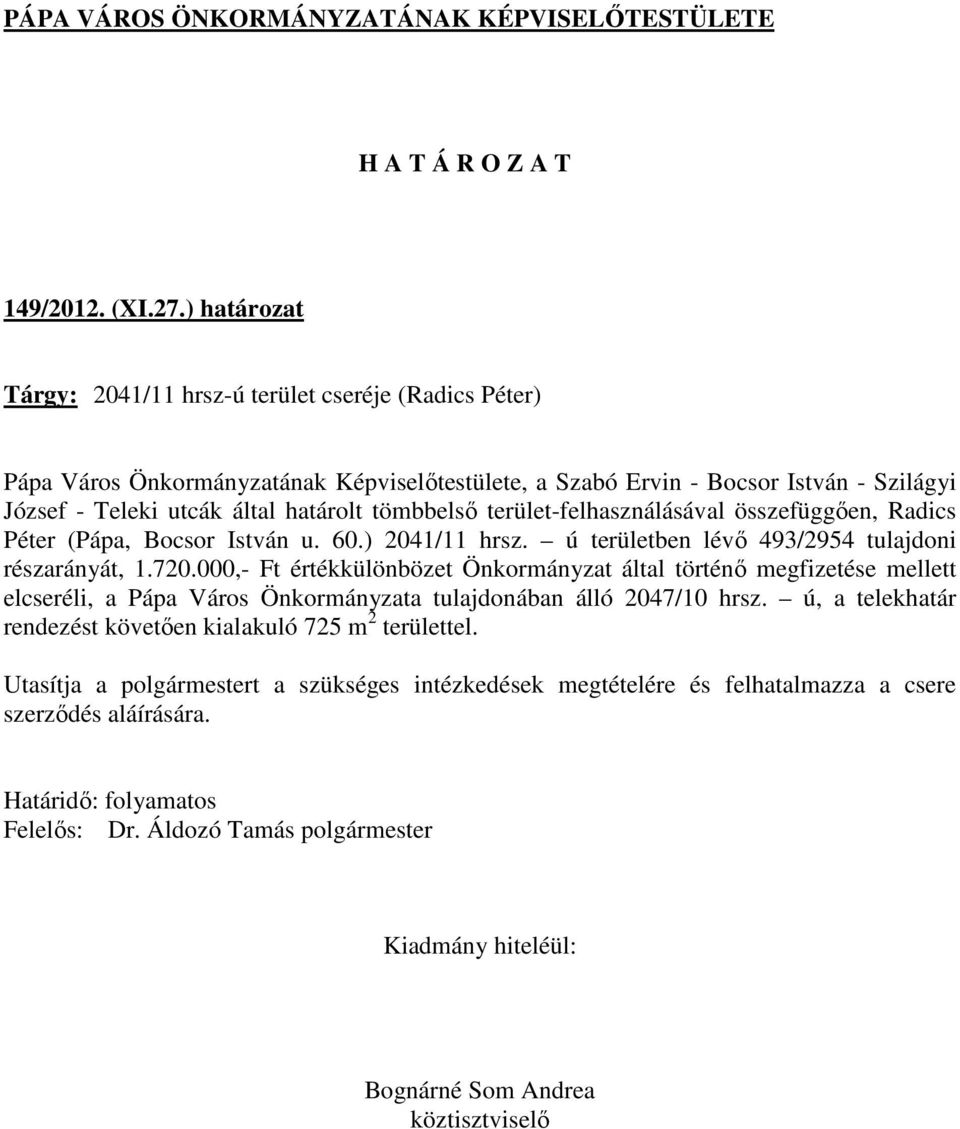 PÁPA VÁROS ÖNKORMÁNYZATÁNAK KÉPVISELŐTESTÜLETE

H A T Á R O Z A T

149/2012. (XI.27.) határozat

Tárgy: 2041/11 hrsz-ú terület cseréje (Radics Péter)

Pápa Város Önkormányzatának Képviselőtestülete, a Szabó Ervin - Bocsor István - Szilágyi József - Teleki utcák által határolt tömbbelső terület-felhasználásával összefüggően, Radics Péter (Pápa, Bocsor István u. 60.) 2041/11 hrsz. – ú területben lévő 493/2954 tulajdoni részarányát, 1.720.000,- Ft értékkülönbözet Önkormányzat által történő megfizetése mellett elcseréli, a Pápa Város Önkormányzata tulajdonában álló 2047/10 hrsz. – ú, a telekhatár rendezést követően kialakuló 725 $m^2$ területtel.

Utasítja a polgármestert a szükséges intézkedések megtételére és felhatalmazza a csere szerződés aláírására.

Határidő: folyamatos
Felelős: Dr. Áldozó Tamás polgármester

Kiadmány hiteléül:

Bognárné Som Andrea
köztisztviselő